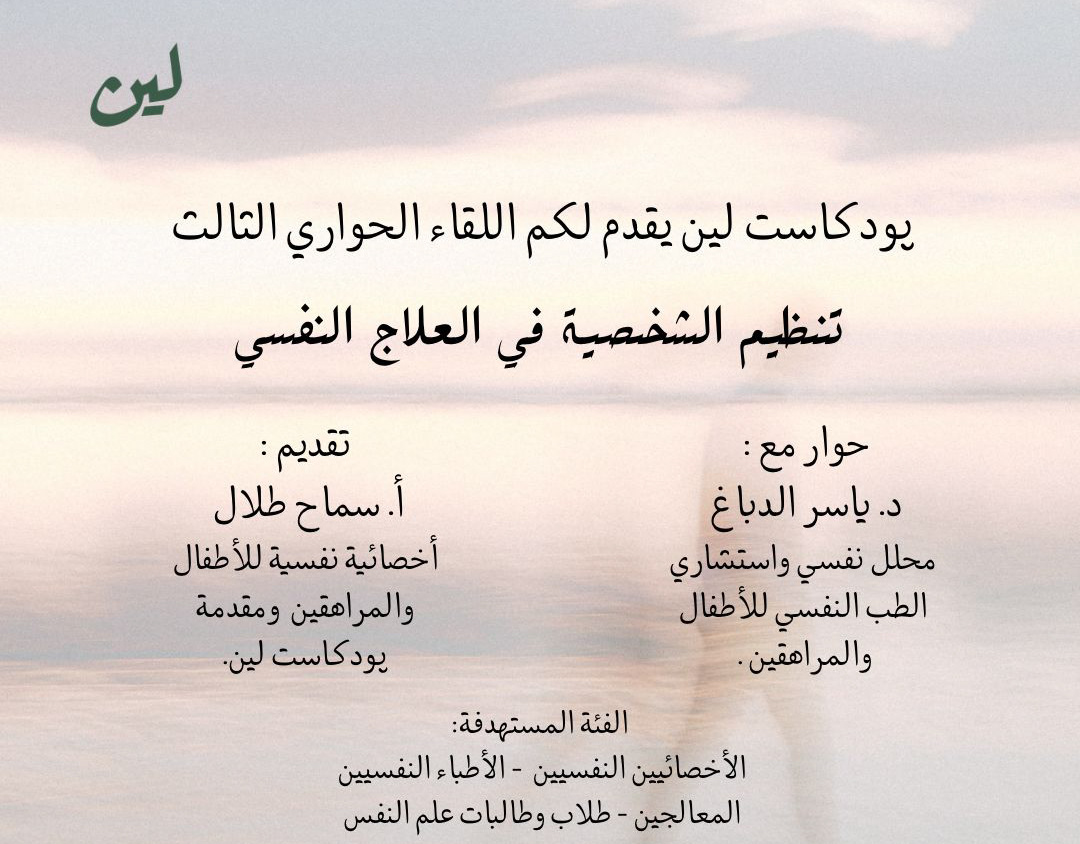 لين

بودكاست لين يقدم لكم اللقاء الحواري الثالث

تنظيم الشخصية في العلاج النفسي

حوار مع :
د. ياسر الدباغ
محلل نفسي واستشاري الطب النفسي للأطفال والمراهقين.

تقديم :
أ. سماح طلال
أخصائية نفسية للأطفال والمراهقين ومقدمة بودكاست لين.

الفئة المستهدفة:
الأخصائيين النفسيين - الأطباء النفسيين
المعالجين - طلاب وطالبات علم النفس